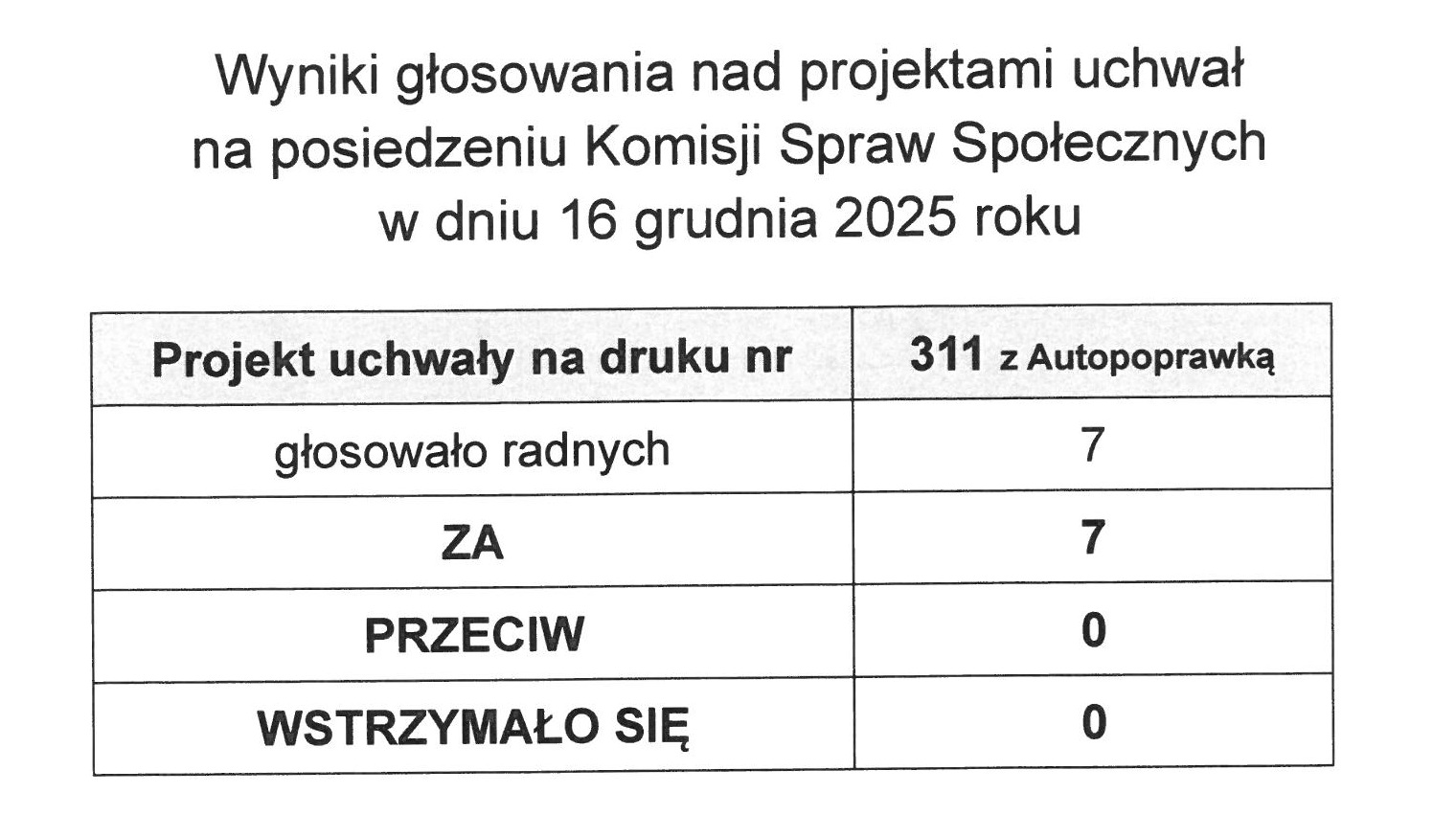 Wyniki głosowania nad projektami uchwał na posiedzeniu Komisji Spraw Społecznych w dniu 16 grudnia 2025 roku

| Projekt uchwały na druku nr | 311 z Autopoprawką |
|---|---|
| głosowało radnych | 7 |
| ZA | 7 |
| PRZECIW | 0 |
| WSTRZYMAŁO SIĘ | 0 |